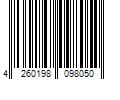 4 260198 098050